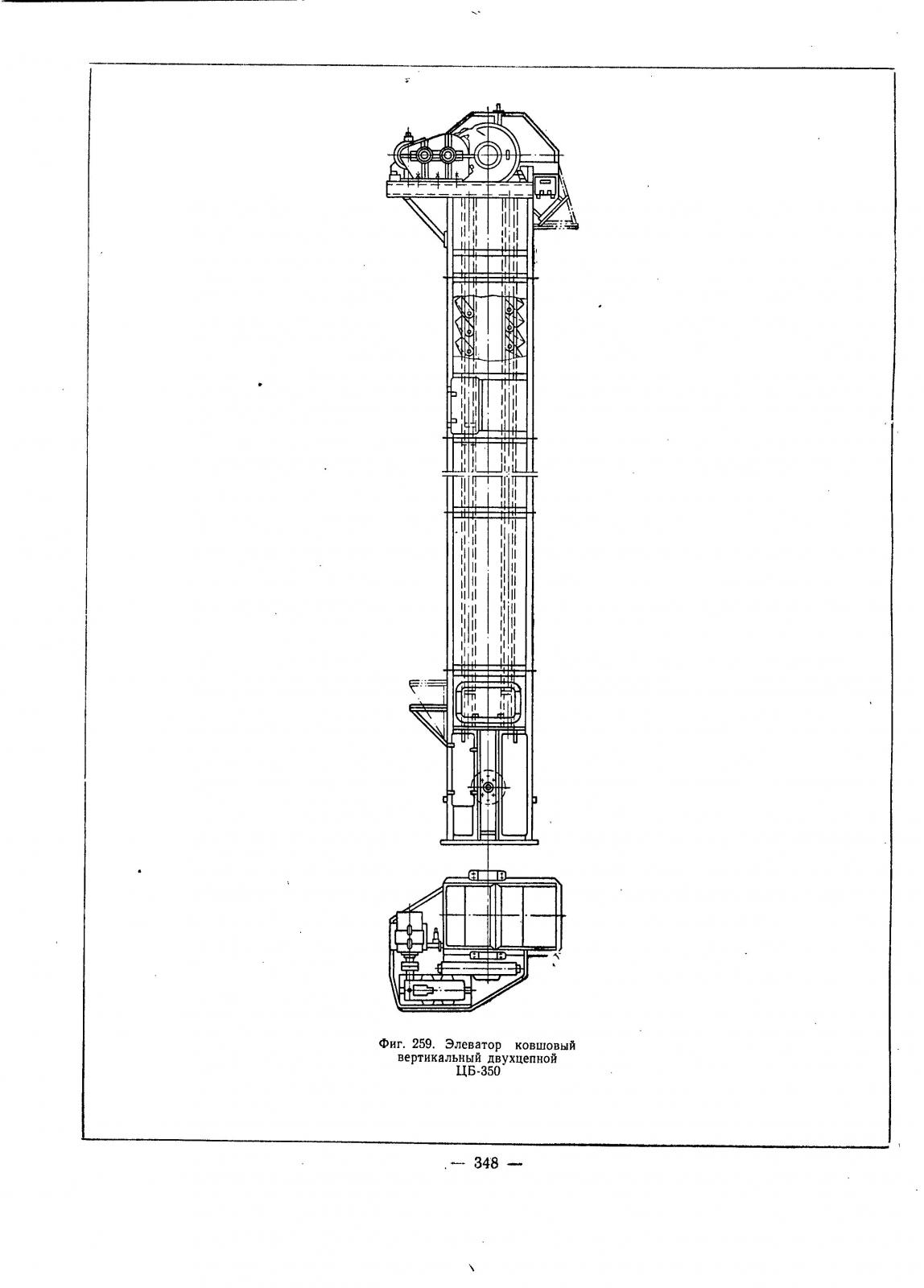 Фиг. 259. Элеватор ковшовый вертикальный двухцепной ЦБ-350

— 348 —